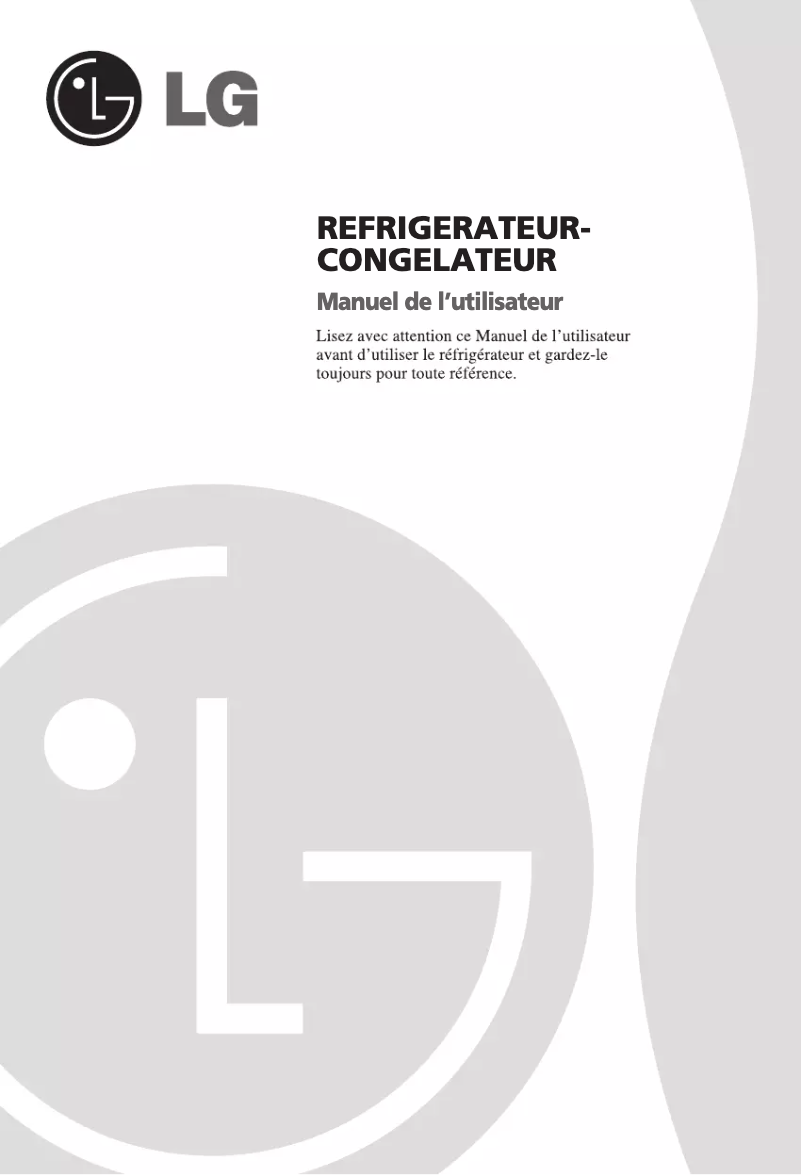 LG

REFRIGERATEUR-
CONGELATEUR

Manuel de l'utilisateur

Lisez avec attention ce Manuel de l'utilisateur avant d'utiliser le réfrigérateur et gardez-le toujours pour toute référence.